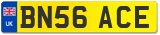 UK
BN56 ACE